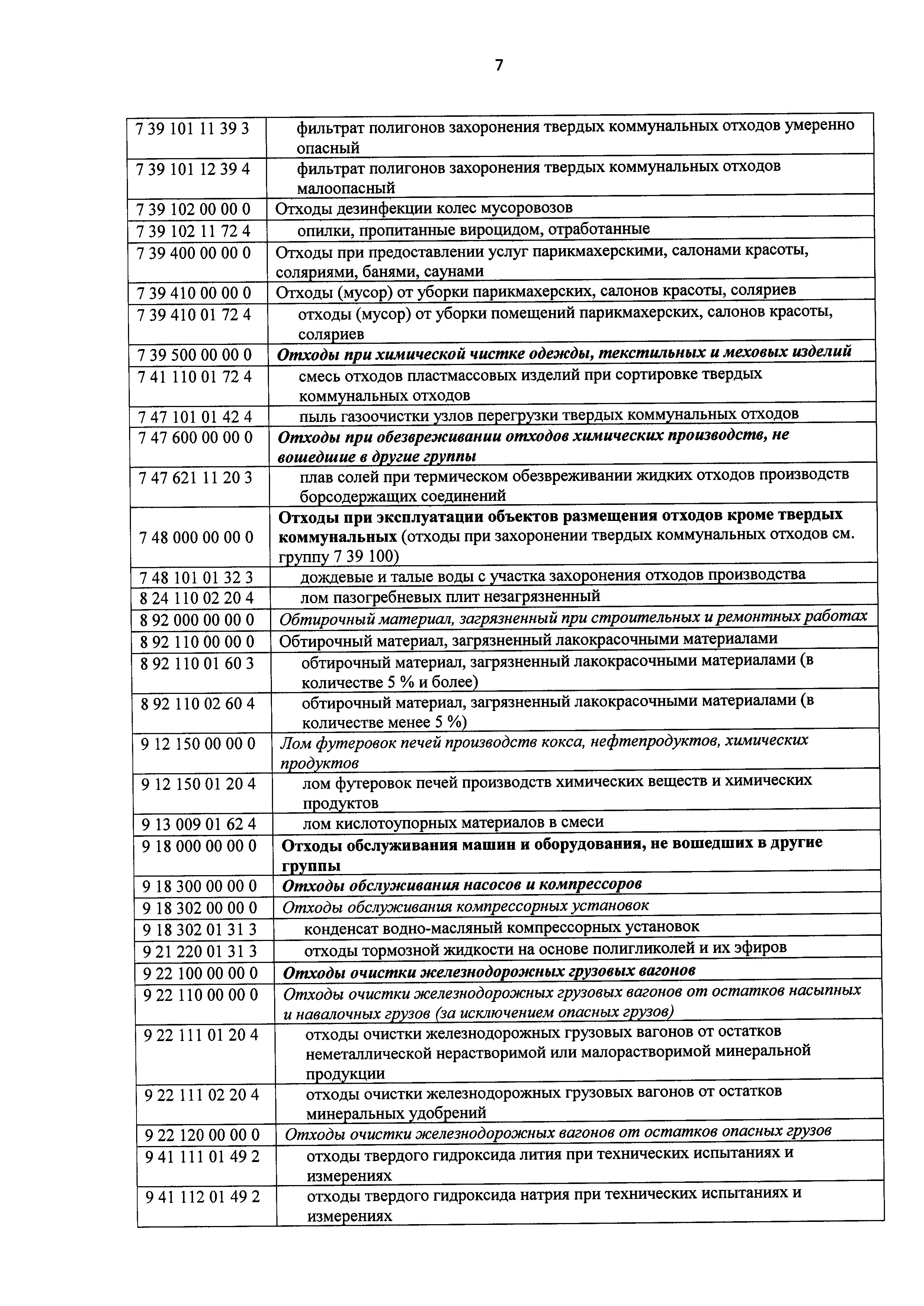 7

| | |
|---|---|
| 7 39 101 11 39 3 | фильтрат полигонов захоронения твердых коммунальных отходов умеренно опасный |
| 7 39 101 12 39 4 | фильтрат полигонов захоронения твердых коммунальных отходов малоопасный |
| 7 39 102 00 00 0 | Отходы дезинфекции колес мусоровозов |
| 7 39 102 11 72 4 | опилки, пропитанные вироцидом, отработанные |
| 7 39 400 00 00 0 | Отходы при предоставлении услуг парикмахерскими, салонами красоты, соляриями, банями, саунами |
| 7 39 410 00 00 0 | Отходы (мусор) от уборки парикмахерских, салонов красоты, соляриев |
| 7 39 410 01 72 4 | отходы (мусор) от уборки помещений парикмахерских, салонов красоты, соляриев |
| 7 39 500 00 00 0 | Отходы при химической чистке одежды, текстильных и меховых изделий |
| 7 41 110 01 72 4 | смесь отходов пластмассовых изделий при сортировке твердых коммунальных отходов |
| 7 47 101 01 42 4 | пыль газоочистки узлов перегрузки твердых коммунальных отходов |
| 7 47 600 00 00 0 | Отходы при обезвреживании отходов химических производств, не вошедшие в другие группы |
| 7 47 621 11 20 3 | плав солей при термическом обезвреживании жидких отходов производств борсодержащих соединений |
| 7 48 000 00 00 0 | Отходы при эксплуатации объектов размещения отходов кроме твердых коммунальных (отходы при захоронении твердых коммунальных отходов см. группу 7 39 100) |
| 7 48 101 01 32 3 | дождевые и талые воды с участка захоронения отходов производства |
| 8 24 110 02 20 4 | лом пазогребневых плит незагрязненный |
| 8 92 000 00 00 0 | Обтирочный материал, загрязненный при строительных и ремонтных работах |
| 8 92 110 00 00 0 | Обтирочный материал, загрязненный лакокрасочными материалами |
| 8 92 110 01 60 3 | обтирочный материал, загрязненный лакокрасочными материалами (в количестве 5 % и более) |
| 8 92 110 02 60 4 | обтирочный материал, загрязненный лакокрасочными материалами (в количестве менее 5 %) |
| 9 12 150 00 00 0 | Лом футеровок печей производств кокса, нефтепродуктов, химических продуктов |
| 9 12 150 01 20 4 | лом футеровок печей производств химических веществ и химических продуктов |
| 9 13 009 01 62 4 | лом кислотоупорных материалов в смеси |
| 9 18 000 00 00 0 | Отходы обслуживания машин и оборудования, не вошедших в другие группы |
| 9 18 300 00 00 0 | Отходы обслуживания насосов и компрессоров |
| 9 18 302 00 00 0 | Отходы обслуживания компрессорных установок |
| 9 18 302 01 31 3 | конденсат водно-масляный компрессорных установок |
| 9 21 220 01 31 3 | отходы тормозной жидкости на основе полигликолей и их эфиров |
| 9 22 100 00 00 0 | Отходы очистки железнодорожных грузовых вагонов |
| 9 22 110 00 00 0 | Отходы очистки железнодорожных грузовых вагонов от остатков насыпных и навалочных грузов (за исключением опасных грузов) |
| 9 22 111 01 20 4 | отходы очистки железнодорожных грузовых вагонов от остатков неметаллической нерастворимой или малорастворимой минеральной продукции |
| 9 22 111 02 20 4 | отходы очистки железнодорожных грузовых вагонов от остатков минеральных удобрений |
| 9 22 120 00 00 0 | Отходы очистки железнодорожных вагонов от остатков опасных грузов |
| 9 41 111 01 49 2 | отходы твердого гидроксида лития при технических испытаниях и измерениях |
| 9 41 112 01 49 2 | отходы твердого гидроксида натрия при технических испытаниях и измерениях |